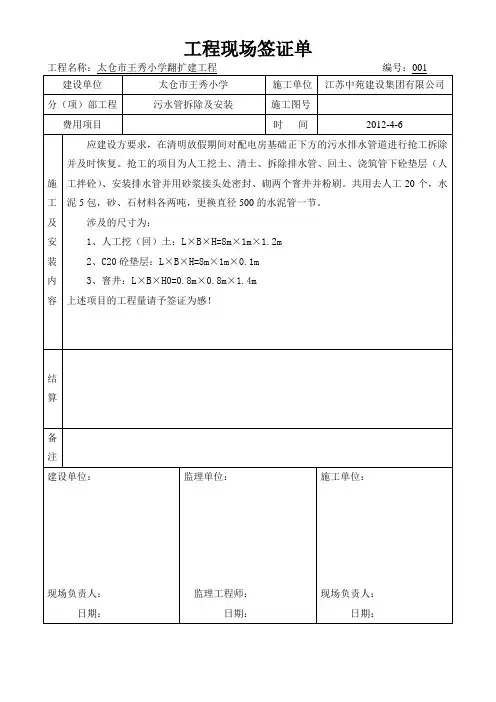 工程现场签证单

工程名称：太仓市王秀小学翻扩建工程　　　　　　　　　　　　　　　编号：001

| 建设单位 | 太仓市王秀小学 | 施工单位 | 江苏中苑建设集团有限公司 |
|---|---|---|---|
| 分（项）部工程 | 污水管拆除及安装 | 施工图号 | |
| 费用项目 | | 时　间 | 2012-4-6 |

施工及安装内容

应建设方要求，在清明放假期间对配电房基础正下方的污水排水管道进行抢工拆除并及时恢复。抢工的项目为人工挖土、清土、拆除排水管、回土、浇筑管下砼垫层（人工拌砼）、安装排水管并用砂浆接头处密封、砌两个窨井并粉刷。共用去人工 20 个，水泥 5 包，砂、石材料各两吨，更换直径 500 的水泥管一节。

涉及的尺寸为：

1、人工挖（回）土：L×B×H=8m×1m×1.2m

2、C20 砼垫层：L×B×H=8m×1m×0.1m

3、窨井：L×B×H0=0.8m×0.8m×1.4m

上述项目的工程量请予签证为感！

结算

备注

建设单位：

现场负责人：

日期：

监理单位：

监理工程师：

日期：

施工单位：

现场负责人：

日期：